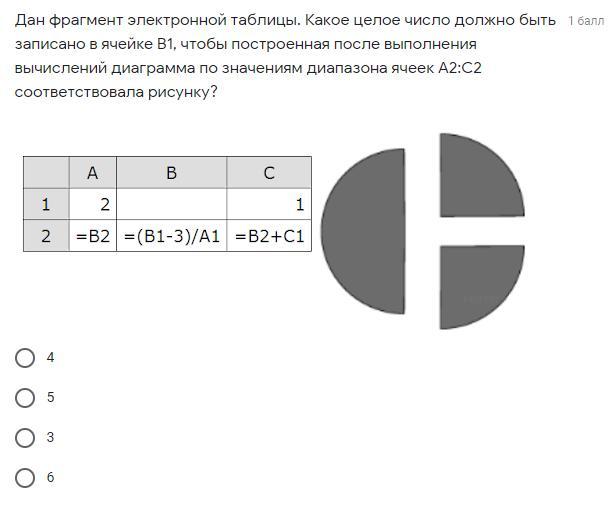 Дан фрагмент электронной таблицы. Какое целое число должно быть записано в ячейке B1, чтобы построенная после выполнения вычислений диаграмма по значениям диапазона ячеек A2:C2 соответствовала рисунку?

1 балл

| | A | B | C |
|---|---|---|---|
| 1 | 2 | | 1 |
| 2 | =B2 | =(B1-3)/A1 | =B2+C1 |

4

5

3

6